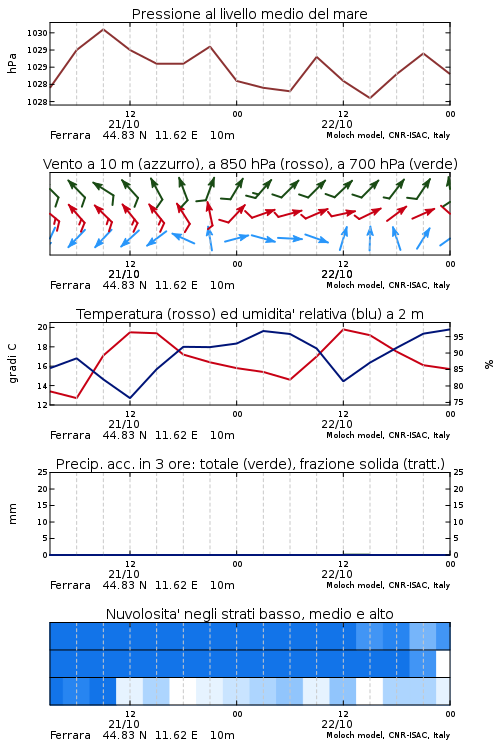 Pressione al livello medio del mare

hPa

1030
1029
1029
1028
1028

12
21/10
00
12
22/10
00

Ferrara 44.83 N 11.62 E 10m
Moloch model, CNR-ISAC, Italy

Vento a 10 m (azzurro), a 850 hPa (rosso), a 700 hPa (verde)

12
21/10
00
12
22/10
00

Ferrara 44.83 N 11.62 E 10m
Moloch model, CNR-ISAC, Italy

Temperatura (rosso) ed umidita' relativa (blu) a 2 m

gradi C

20
18
16
14
12

95
90
85
80
75

%

12
21/10
00
12
22/10
00

Ferrara 44.83 N 11.62 E 10m
Moloch model, CNR-ISAC, Italy

Precip. acc. in 3 ore: totale (verde), frazione solida (tratt.)

mm

25
20
15
10
5
0

25
20
15
10
5
0

12
21/10
00
12
22/10
00

Ferrara 44.83 N 11.62 E 10m
Moloch model, CNR-ISAC, Italy

Nuvolosita' negli strati basso, medio e alto

12
21/10
00
12
22/10
00

Ferrara 44.83 N 11.62 E 10m
Moloch model, CNR-ISAC, Italy